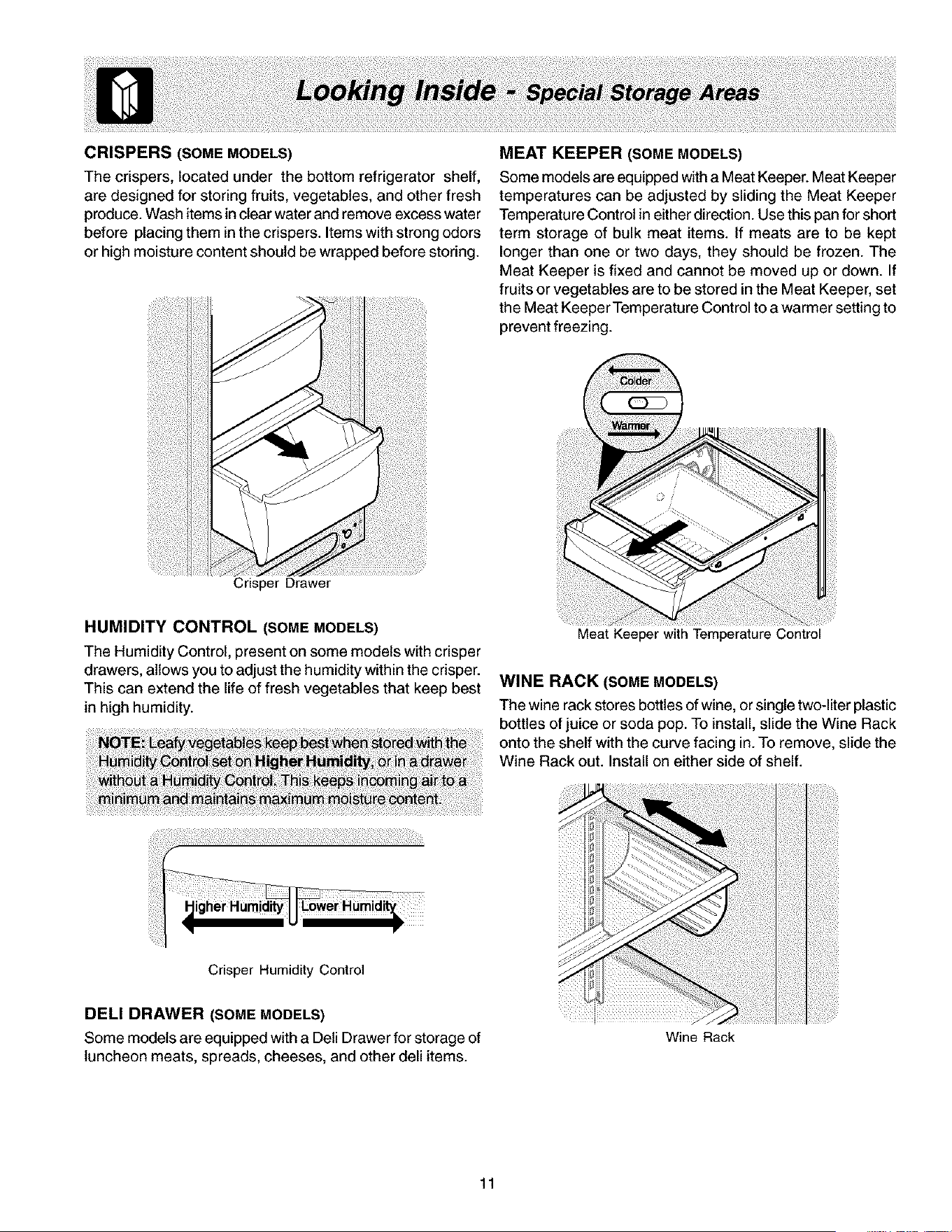 Looking Inside - Special Storage Areas

CRISPERS (SOME MODELS)

The crispers, located under the bottom refrigerator shelf, are designed for storing fruits, vegetables, and other fresh produce. Wash items in clear water and remove excess water before placing them in the crispers. Items with strong odors or high moisture content should be wrapped before storing.

Crisper Drawer

HUMIDITY CONTROL (SOME MODELS)

The Humidity Control, present on some models with crisper drawers, allows you to adjust the humidity within the crisper. This can extend the life of fresh vegetables that keep best in high humidity.

NOTE: Leafy vegetables keep best when stored with the Humidity Control set on Higher Humidity, or in a drawer without a Humidity Control. This keeps incoming air to a minimum and maintains maximum moisture content.

Higher Humidity Lower Humidity

Crisper Humidity Control

DELI DRAWER (SOME MODELS)

Some models are equipped with a Deli Drawer for storage of luncheon meats, spreads, cheeses, and other deli items.

MEAT KEEPER (SOME MODELS)

Some models are equipped with a Meat Keeper. Meat Keeper temperatures can be adjusted by sliding the Meat Keeper Temperature Control in either direction. Use this pan for short term storage of bulk meat items. If meats are to be kept longer than one or two days, they should be frozen. The Meat Keeper is fixed and cannot be moved up or down. If fruits or vegetables are to be stored in the Meat Keeper, set the Meat Keeper Temperature Control to a warmer setting to prevent freezing.

Colder

Warmer

Meat Keeper with Temperature Control

WINE RACK (SOME MODELS)

The wine rack stores bottles of wine, or single two-liter plastic bottles of juice or soda pop. To install, slide the Wine Rack onto the shelf with the curve facing in. To remove, slide the Wine Rack out. Install on either side of shelf.

Wine Rack

11